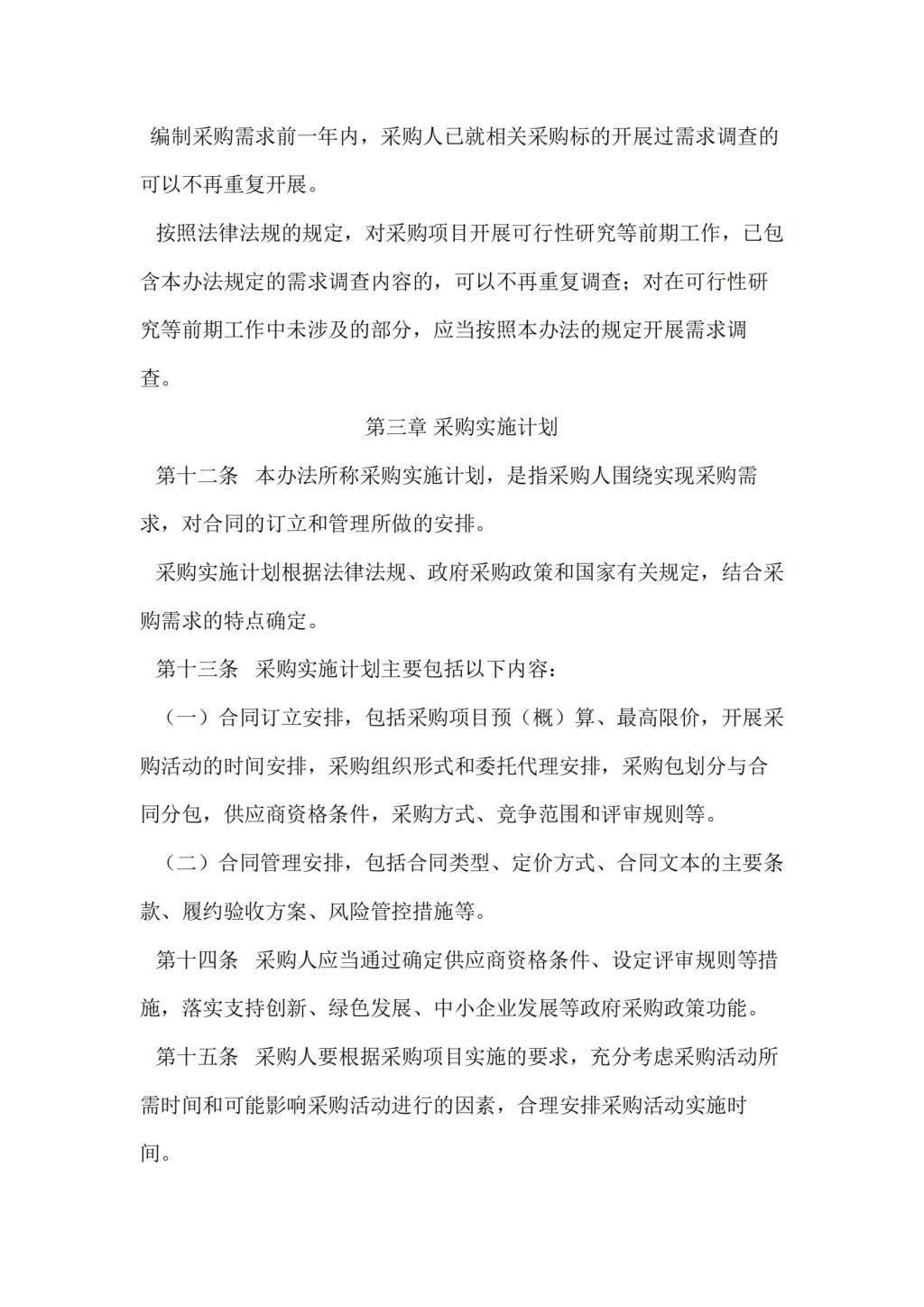 编制采购需求前一年内，采购人已就相关采购标的开展过需求调查的可以不再重复开展。

按照法律法规的规定，对采购项目开展可行性研究等前期工作，已包含本办法规定的需求调查内容的，可以不再重复调查；对在可行性研究等前期工作中未涉及的部分，应当按照本办法的规定开展需求调查。

第三章 采购实施计划

第十二条 本办法所称采购实施计划，是指采购人围绕实现采购需求，对合同的订立和管理所做的安排。

采购实施计划根据法律法规、政府采购政策和国家有关规定，结合采购需求的特点确定。

第十三条 采购实施计划主要包括以下内容：

（一）合同订立安排，包括采购项目预（概）算、最高限价，开展采购活动的时间安排，采购组织形式和委托代理安排，采购包划分与合同分包，供应商资格条件，采购方式、竞争范围和评审规则等。

（二）合同管理安排，包括合同类型、定价方式、合同文本的主要条款、履约验收方案、风险管控措施等。

第十四条 采购人应当通过确定供应商资格条件、设定评审规则等措施，落实支持创新、绿色发展、中小企业发展等政府采购政策功能。

第十五条 采购人要根据采购项目实施的要求，充分考虑采购活动所需时间和可能影响采购活动进行的因素，合理安排采购活动实施时间。